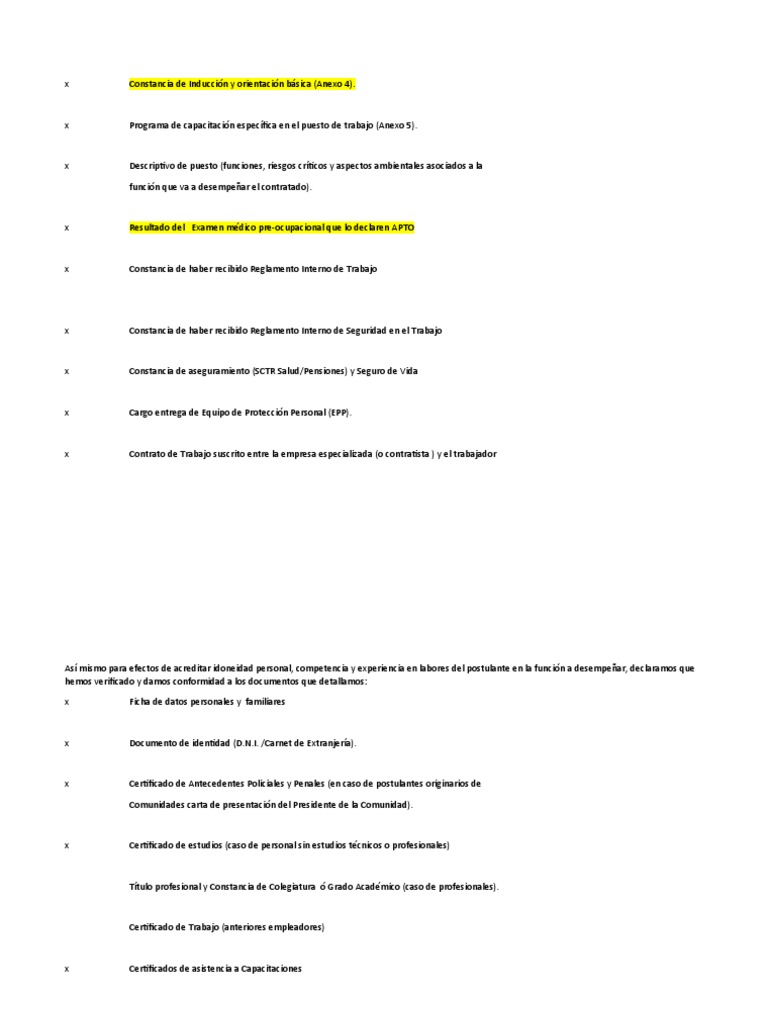 x Constancia de Inducción y orientación básica (Anexo 4).

x Programa de capacitación específica en el puesto de trabajo (Anexo 5).

x Descriptivo de puesto (funciones, riesgos críticos y aspectos ambientales asociados a la función que va a desempeñar el contratado).

x Resultado del Examen médico pre-ocupacional que lo declaren APTO

x Constancia de haber recibido Reglamento Interno de Trabajo

x Constancia de haber recibido Reglamento Interno de Seguridad en el Trabajo

x Constancia de aseguramiento (SCTR Salud/Pensiones) y Seguro de Vida

x Cargo entrega de Equipo de Protección Personal (EPP).

x Contrato de Trabajo suscrito entre la empresa especializada (o contratista ) y el trabajador

Así mismo para efectos de acreditar idoneidad personal, competencia y experiencia en labores del postulante en la función a desempeñar, declaramos que hemos verificado y damos conformidad a los documentos que detallamos:

x Ficha de datos personales y familiares

x Documento de identidad (D.N.I. /Carnet de Extranjería).

x Certificado de Antecedentes Policiales y Penales (en caso de postulantes originarios de Comunidades carta de presentación del Presidente de la Comunidad).

x Certificado de estudios (caso de personal sin estudios técnicos o profesionales)

Título profesional y Constancia de Colegiatura ó Grado Académico (caso de profesionales).

Certificado de Trabajo (anteriores empleadores)

x Certificados de asistencia a Capacitaciones